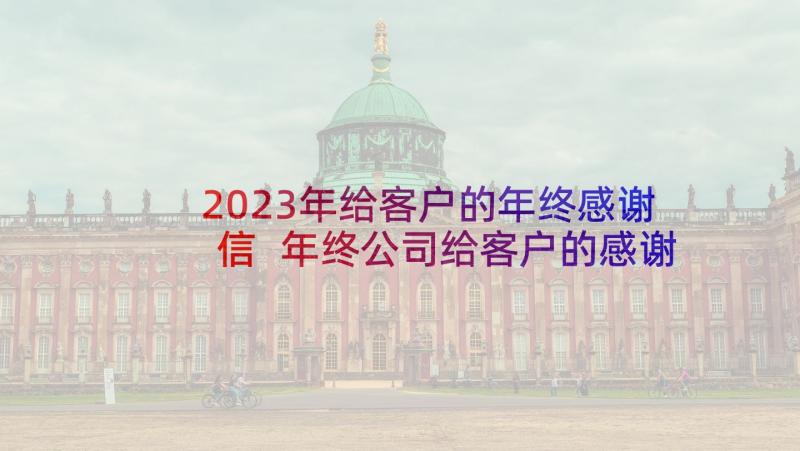 2023年给客户的年终感谢信 年终公司给客户的感谢